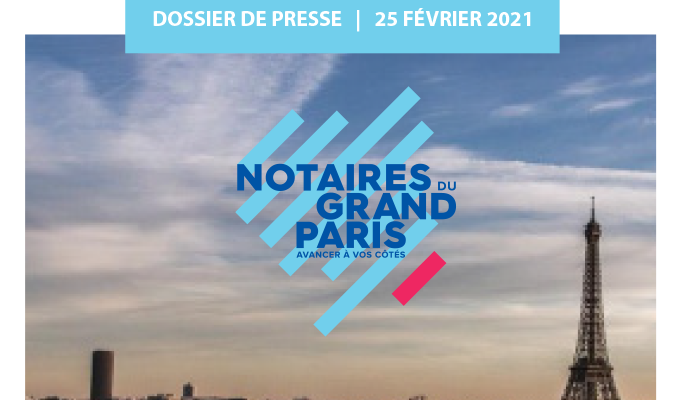 DOSSIER DE PRESSE | 25 FÉVRIER 2021

NOTAIRES DU GRAND PARIS
AVANCER À VOS CÔTÉS